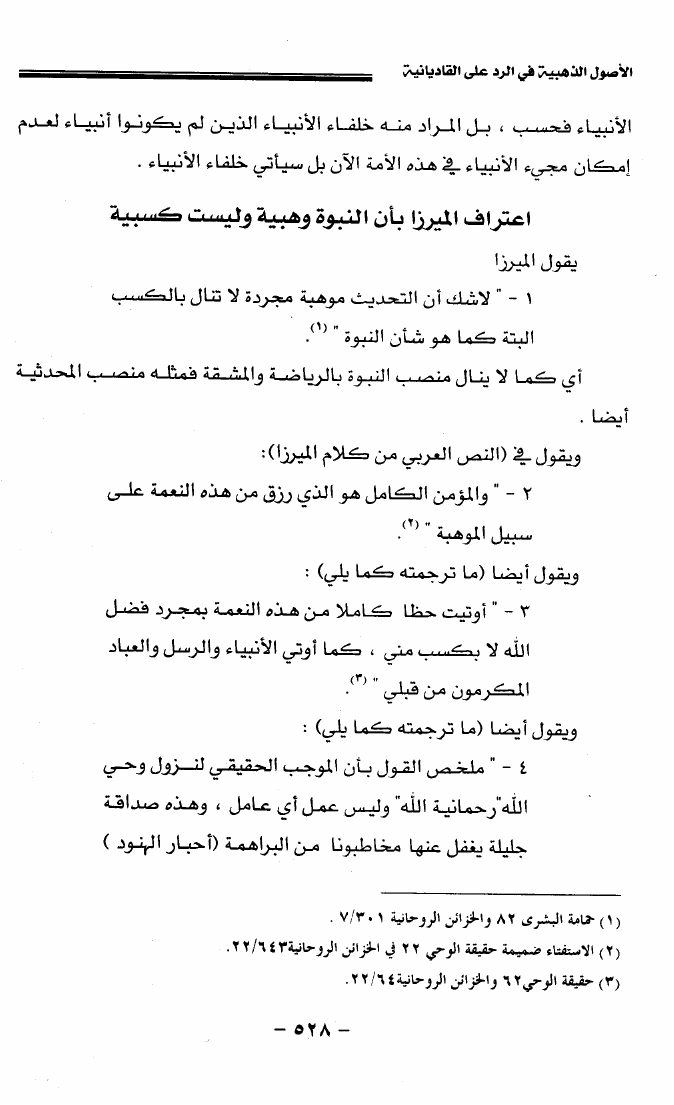 الأصول الذهبية في الرد على القاديانية

الأنبياء فحسب ، بل المراد منه خلفاء الأنبياء الذين لم يكونوا أنبياء لعدم إمكان مجيء الأنبياء في هذه الأمة الآن بل سيأتي خلفاء الأنبياء .

اعتراف الميرزا بأن النبوة وهبية وليست كسبية

يقول الميرزا

١ - " لاشك أن التحديث موهبة مجردة لا تنال بالكسب البتة كما هو شأن النبوة " (١).

أي كما لا ينال منصب النبوة بالرياضة والمشقة فمثله منصب المحدثية أيضا .

ويقول في (النص العربي من كلام الميرزا):

٢ - " والمؤمن الكامل هو الذي رزق من هذه النعمة على سبيل الموهبة " (٢).

ويقول أيضا (ما ترجمته كما يلي) :

٣ - " أوتيت حظا كاملا من هذه النعمة بمجرد فضل الله لا بكسب مني ، كما أوتي الأنبياء والرسل والعباد المكرمون من قبلي " (٣).

ويقول أيضا (ما ترجمته كما يلي) :

٤ - " ملخص القول بأن الموجب الحقيقي لنزول وحي الله"رحمانية الله" وليس عمل أي عامل ، وهذه صداقة جليلة يغفل عنها مخاطبونا من البراهمة (أحبار الهنود )

(١) حمامة البشرى ٨٢ والخزائن الروحانية ٧/٣٠١.
(٢) الاستفتاء ضميمة حقيقة الوحي ٢٢ في الخزائن الروحانية٢٢/٦٤٣.
(٣) حقيقة الوحي٦٢ والخزائن الروحانية٢٢/٦٤.

- ٥٢٨ -